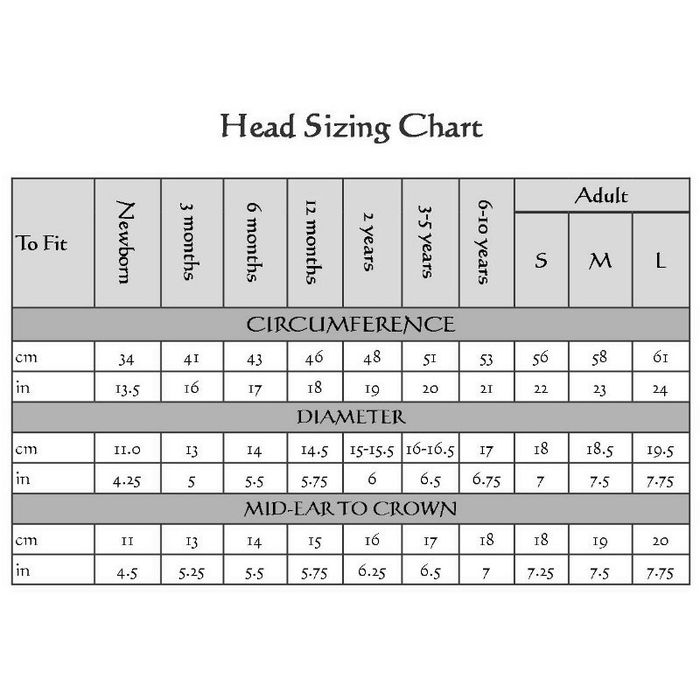 Head Sizing Chart

| To Fit | Newborn | 3 months | 6 months | 12 months | 2 years | 3-5 years | 6-10 years | Adult S | Adult M | Adult L |
|---|---|---|---|---|---|---|---|---|---|---|
| CIRCUMFERENCE | | | | | | | | | | |
| cm | 34 | 41 | 43 | 46 | 48 | 51 | 53 | 56 | 58 | 61 |
| in | 13.5 | 16 | 17 | 18 | 19 | 20 | 21 | 22 | 23 | 24 |
| DIAMETER | | | | | | | | | | |
| cm | 11.0 | 13 | 14 | 14.5 | 15-15.5 | 16-16.5 | 17 | 18 | 18.5 | 19.5 |
| in | 4.25 | 5 | 5.5 | 5.75 | 6 | 6.5 | 6.75 | 7 | 7.5 | 7.75 |
| MID-EAR TO CROWN | | | | | | | | | | |
| cm | 11 | 13 | 14 | 15 | 16 | 17 | 18 | 18 | 19 | 20 |
| in | 4.5 | 5.25 | 5.5 | 5.75 | 6.25 | 6.5 | 7 | 7.25 | 7.5 | 7.75 |